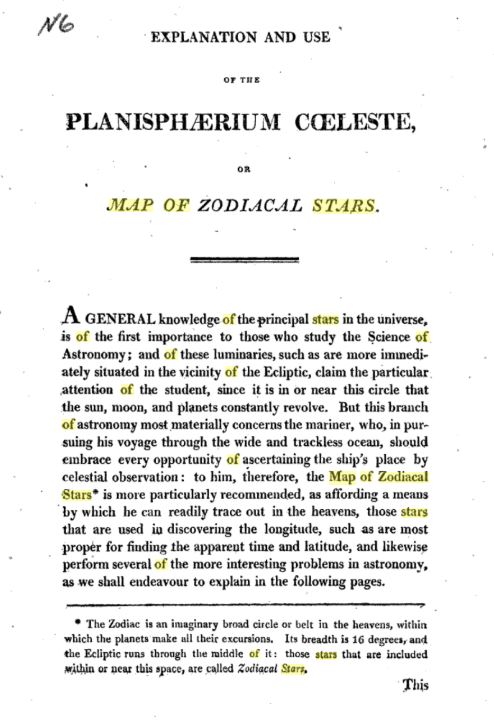 N6

EXPLANATION AND USE

OF THE

PLANISPHÆRIUM CŒLESTE,

OR

MAP OF ZODIACAL STARS.

A GENERAL knowledge of the principal stars in the universe, is of the first importance to those who study the Science of Astronomy; and of these luminaries, such as are more immediately situated in the vicinity of the Ecliptic, claim the particular attention of the student, since it is in or near this circle that the sun, moon, and planets constantly revolve. But this branch of astronomy most materially concerns the mariner, who, in pursuing his voyage through the wide and trackless ocean, should embrace every opportunity of ascertaining the ship's place by celestial observation: to him, therefore, the Map of Zodiacal Stars* is more particularly recommended, as affording a means by which he can readily trace out in the heavens, those stars that are used in discovering the longitude, such as are most proper for finding the apparent time and latitude, and likewise perform several of the more interesting problems in astronomy, as we shall endeavour to explain in the following pages.

* The Zodiac is an imaginary broad circle or belt in the heavens, within which the planets make all their excursions. Its breadth is 16 degrees, and the Ecliptic runs through the middle of it: those stars that are included within or near this space, are called Zodiacal Stars.

This